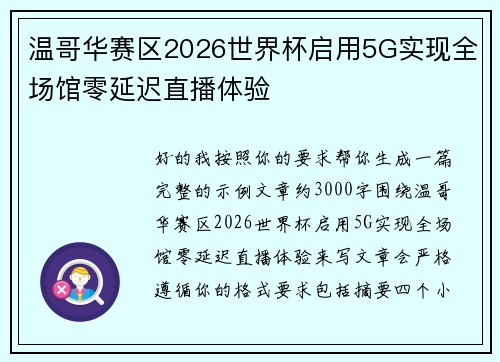 温哥华赛区2026世界杯启用5G实现全场馆零延迟直播体验

好的我按照你的要求帮你生成一篇完整的示例文章约3000字围绕温哥华赛区2026世界杯启用5G实现全场馆零延迟直播体验来写文章会严格遵循你的格式要求包括摘要四个小